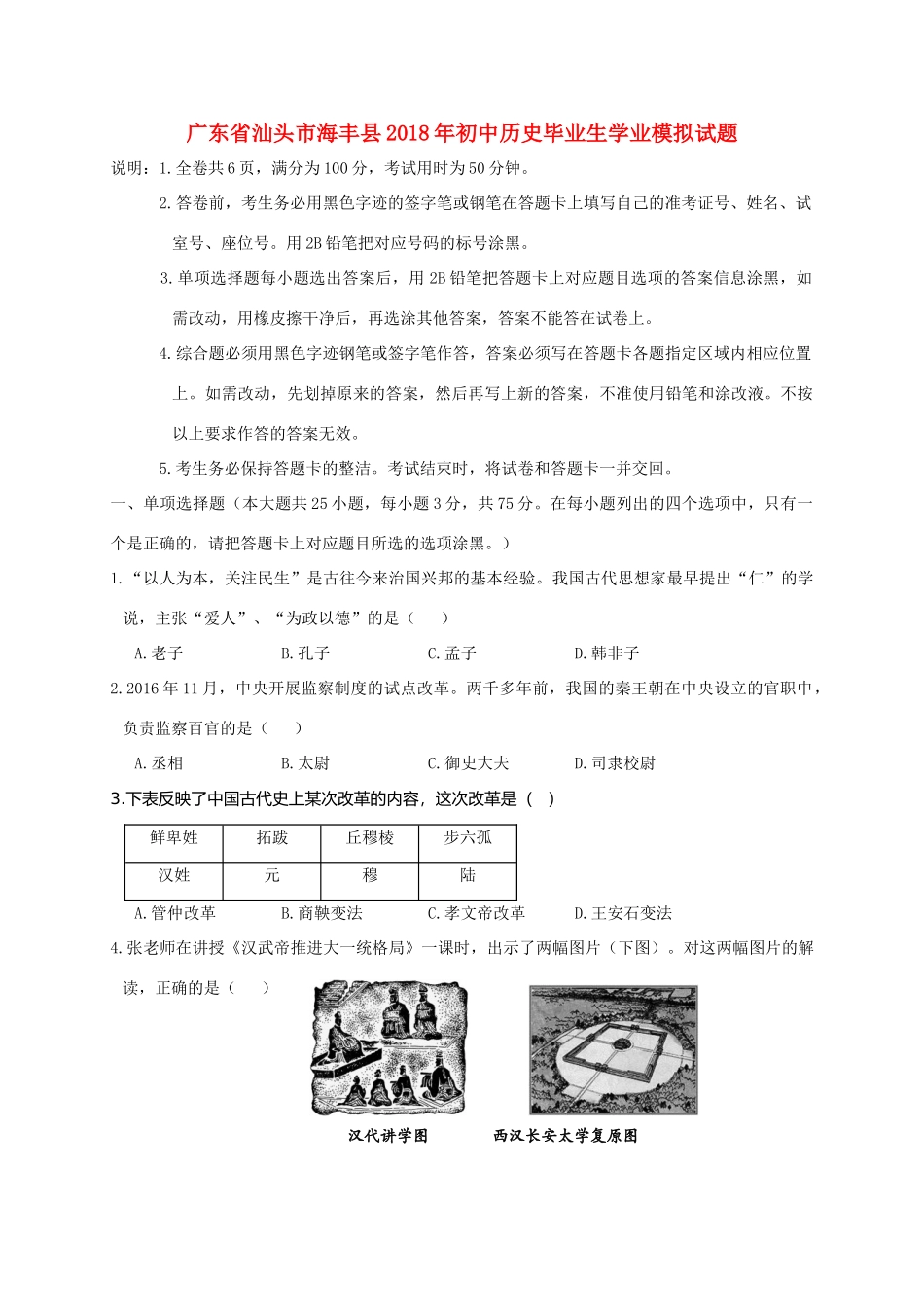 广东省汕头市海丰县2018年初中历史毕业生学业模拟试题

说明：1.全卷共6页，满分为100分，考试用时为50分钟。

2.答卷前，考生务必用黑色字迹的签字笔或钢笔在答题卡上填写自己的准考证号、姓名、试室号、座位号。用2B铅笔把对应号码的标号涂黑。

3.单项选择题每小题选出答案后，用2B铅笔把答题卡上对应题目选项的答案信息涂黑，如需改动，用橡皮擦干净后，再选涂其他答案，答案不能答在试卷上。

4.综合题必须用黑色字迹钢笔或签字笔作答，答案必须写在答题卡各题指定区域内相应位置上。如需改动，先划掉原来的答案，然后再写上新的答案，不准使用铅笔和涂改液。不按以上要求作答的答案无效。

5.考生务必保持答题卡的整洁。考试结束时，将试卷和答题卡一并交回。

一、单项选择题（本大题共25小题，每小题3分，共75分。在每小题列出的四个选项中，只有一个是正确的，请把答题卡上对应题目所选的选项涂黑。）

1.“以人为本，关注民生”是古往今来治国兴邦的基本经验。我国古代思想家最早提出“仁”的学说，主张“爱人”、“为政以德”的是（　　）

A.老子　　B.孔子　　C.孟子　　D.韩非子

2.2016年11月，中央开展监察制度的试点改革。两千多年前，我国的秦王朝在中央设立的官职中，负责监察百官的是（　　）

A.丞相　　B.太尉　　C.御史大夫　　D.司隶校尉

3.下表反映了中国古代史上某次改革的内容，这次改革是（　）

| 鲜卑姓 | 拓跋 | 丘穆棱 | 步六孤 |
|---|---|---|---|
| 汉姓 | 元 | 穆 | 陆 |

A.管仲改革　　B.商鞅变法　　C.孝文帝改革　　D.王安石变法

4.张老师在讲授《汉武帝推进大一统格局》一课时，出示了两幅图片（下图）。对这两幅图片的解读，正确的是（　　）

汉代讲学图　　西汉长安太学复原图